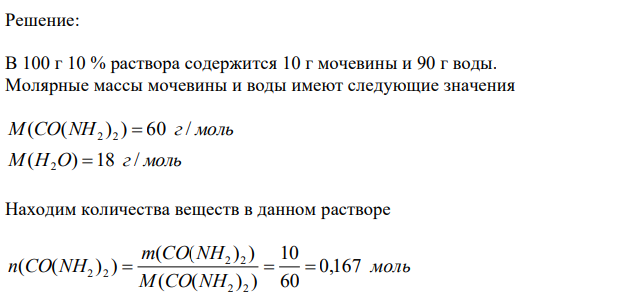 Решение:

В 100 г 10 % раствора содержится 10 г мочевины и 90 г воды. Молярные массы мочевины и воды имеют следующие значения

$M(CO(NH_2)_2) = 60$ г / моль

$M(H_2O) = 18$ г / моль

Находим количества веществ в данном растворе

$n(CO(NH_2)_2) = \frac{m(CO(NH_2)_2)}{M(CO(NH_2)_2)} = \frac{10}{60} = 0,167$ моль